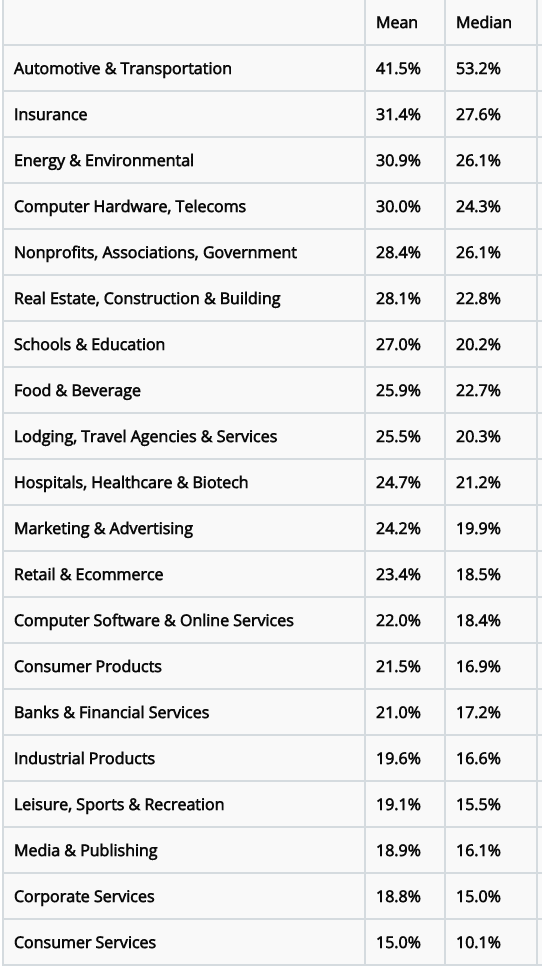 | | Mean | Median |
|---|---|---|
| Automotive & Transportation | 41.5% | 53.2% |
| Insurance | 31.4% | 27.6% |
| Energy & Environmental | 30.9% | 26.1% |
| Computer Hardware, Telecoms | 30.0% | 24.3% |
| Nonprofits, Associations, Government | 28.4% | 26.1% |
| Real Estate, Construction & Building | 28.1% | 22.8% |
| Schools & Education | 27.0% | 20.2% |
| Food & Beverage | 25.9% | 22.7% |
| Lodging, Travel Agencies & Services | 25.5% | 20.3% |
| Hospitals, Healthcare & Biotech | 24.7% | 21.2% |
| Marketing & Advertising | 24.2% | 19.9% |
| Retail & Ecommerce | 23.4% | 18.5% |
| Computer Software & Online Services | 22.0% | 18.4% |
| Consumer Products | 21.5% | 16.9% |
| Banks & Financial Services | 21.0% | 17.2% |
| Industrial Products | 19.6% | 16.6% |
| Leisure, Sports & Recreation | 19.1% | 15.5% |
| Media & Publishing | 18.9% | 16.1% |
| Corporate Services | 18.8% | 15.0% |
| Consumer Services | 15.0% | 10.1% |